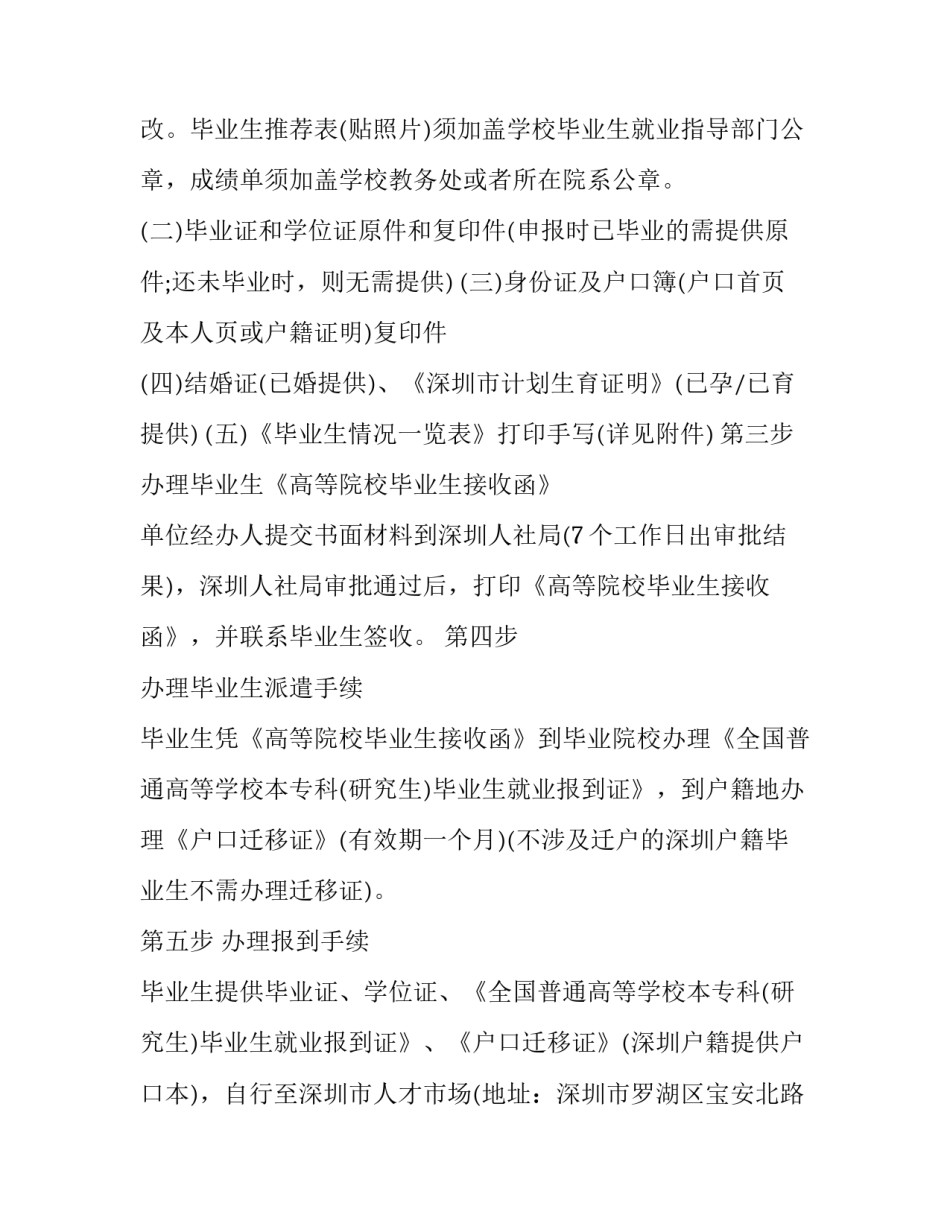 改。毕业生推荐表(贴照片)须加盖学校毕业生就业指导部门公章，成绩单须加盖学校教务处或者所在院系公章。

(二)毕业证和学位证原件和复印件(申报时已毕业的需提供原件;还未毕业时，则无需提供) (三)身份证及户口簿(户口首页及本人页或户籍证明)复印件

(四)结婚证(已婚提供)、《深圳市计划生育证明》(已孕/已育提供) (五)《毕业生情况一览表》打印手写(详见附件) 第三步

办理毕业生《高等院校毕业生接收函》

单位经办人提交书面材料到深圳人社局(7 个工作日出审批结果)，深圳人社局审批通过后，打印《高等院校毕业生接收函》，并联系毕业生签收。 第四步

办理毕业生派遣手续

毕业生凭《高等院校毕业生接收函》到毕业院校办理《全国普通高等学校本专科(研究生)毕业生就业报到证》，到户籍地办理《户口迁移证》(有效期一个月)(不涉及迁户的深圳户籍毕业生不需办理迁移证)。

第五步 办理报到手续

毕业生提供毕业证、学位证、《全国普通高等学校本专科(研究生)毕业生就业报到证》、《户口迁移证》(深圳户籍提供户口本)，自行至深圳市人才市场(地址：深圳市罗湖区宝安北路